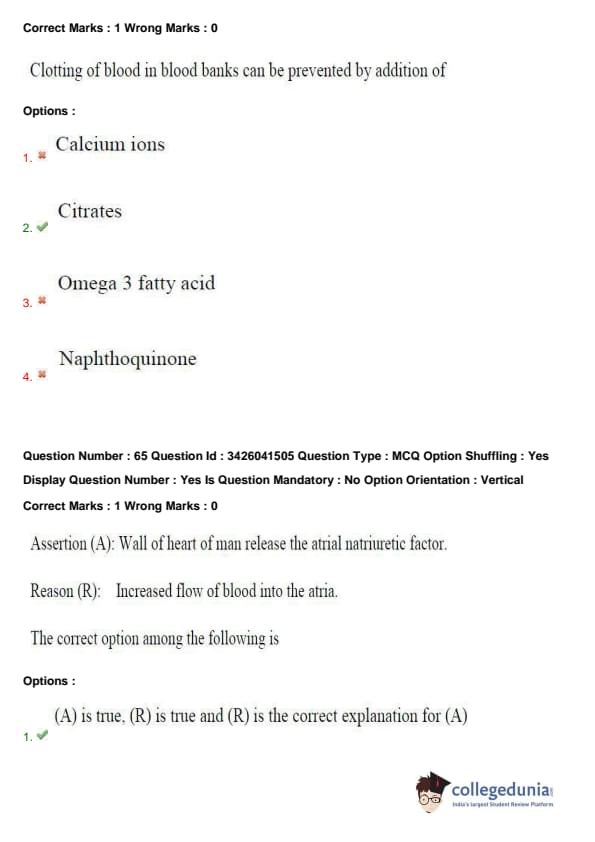 Correct Marks : 1 Wrong Marks : 0

Clotting of blood in blood banks can be prevented by addition of

Options :

1. ✖ Calcium ions

2. ✔ Citrates

3. ✖ Omega 3 fatty acid

4. ✖ Naphthoquinone

Question Number : 65 Question Id : 3426041505 Question Type : MCQ Option Shuffling : Yes Display Question Number : Yes Is Question Mandatory : No Option Orientation : Vertical

Correct Marks : 1 Wrong Marks : 0

Assertion (A): Wall of heart of man release the atrial natriuretic factor.

Reason (R): Increased flow of blood into the atria.

The correct option among the following is

Options :

1. ✔ (A) is true, (R) is true and (R) is the correct explanation for (A)

collegedunia
India's largest Student Review Platform